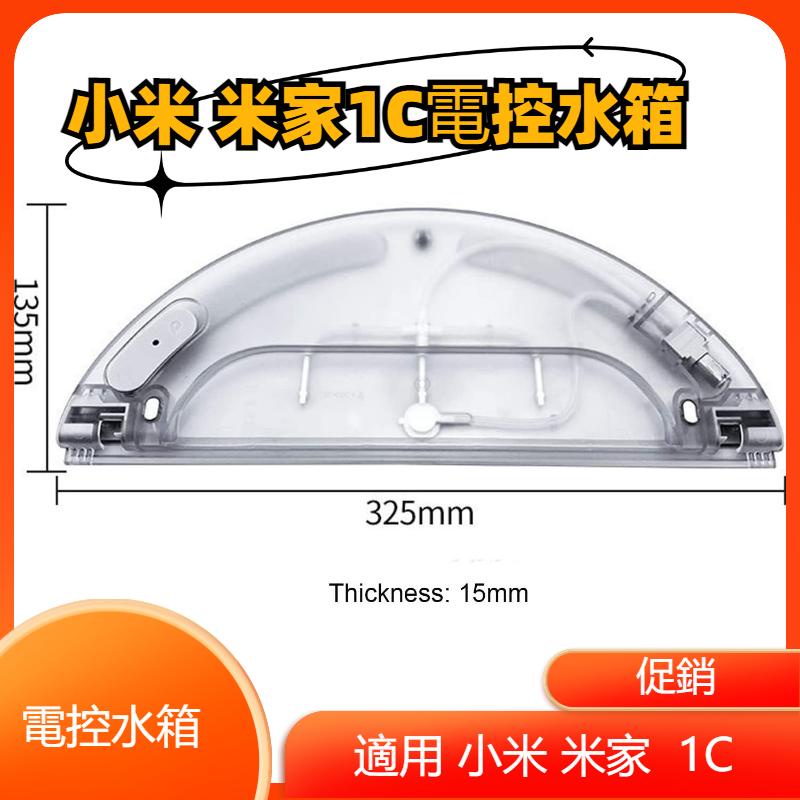 小米 米家1C電控水箱

135mm

325mm

Thickness: 15mm

促銷

電控水箱

適用 小米 米家 1C